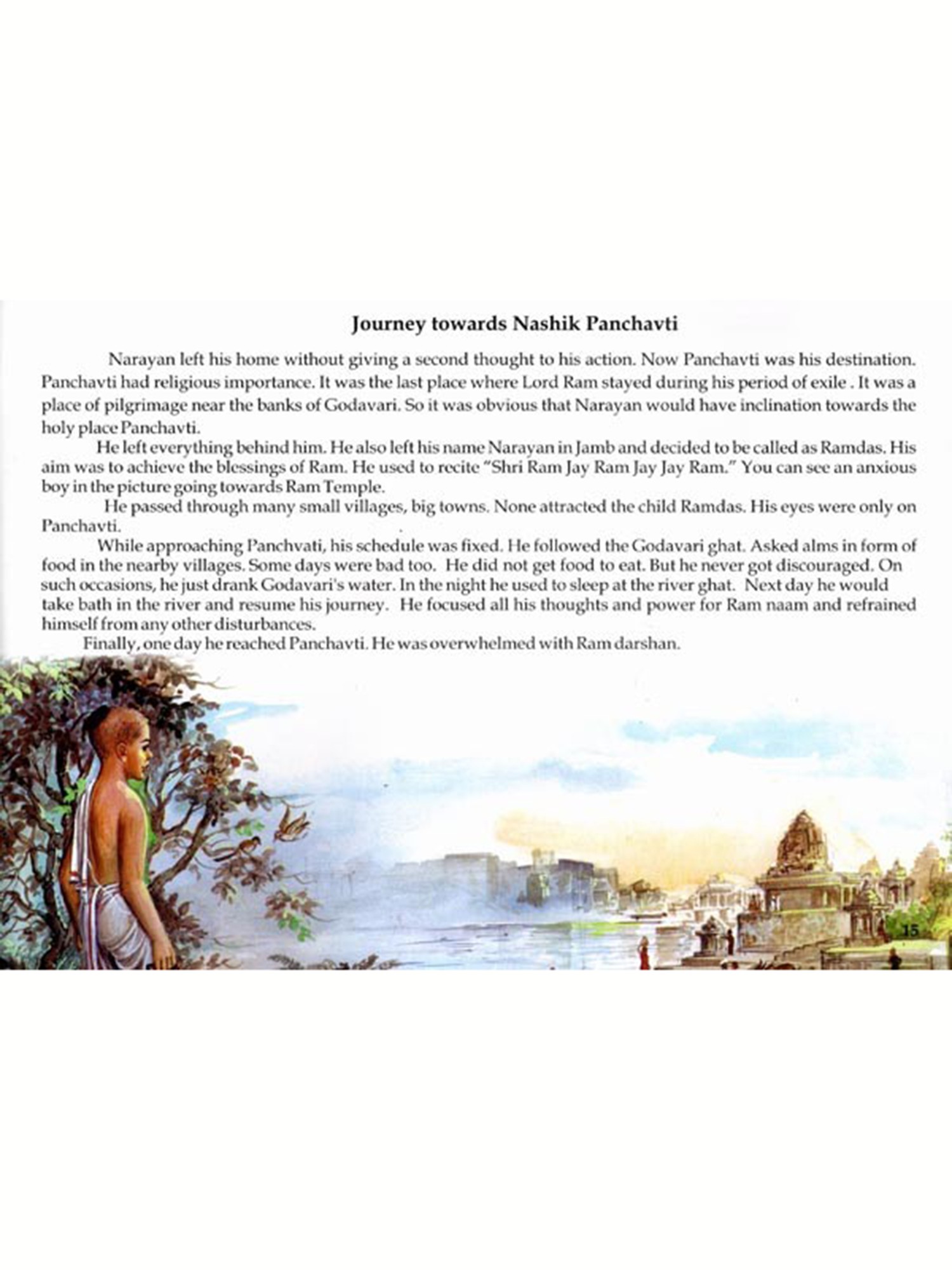 Journey towards Nashik Panchavti

Narayan left his home without giving a second thought to his action. Now Panchavti was his destination. Panchavti had religious importance. It was the last place where Lord Ram stayed during his period of exile . It was a place of pilgrimage near the banks of Godavari. So it was obvious that Narayan would have inclination towards the holy place Panchavti.

He left everything behind him. He also left his name Narayan in Jamb and decided to be called as Ramdas. His aim was to achieve the blessings of Ram. He used to recite "Shri Ram Jay Ram Jay Jay Ram." You can see an anxious boy in the picture going towards Ram Temple.

He passed through many small villages, big towns. None attracted the child Ramdas. His eyes were only on Panchavti.

While approaching Panchvati, his schedule was fixed. He followed the Godavari ghat. Asked alms in form of food in the nearby villages. Some days were bad too. He did not get food to eat. But he never got discouraged. On such occasions, he just drank Godavari's water. In the night he used to sleep at the river ghat. Next day he would take bath in the river and resume his journey. He focused all his thoughts and power for Ram naam and refrained himself from any other disturbances.

Finally, one day he reached Panchavti. He was overwhelmed with Ram darshan.

15